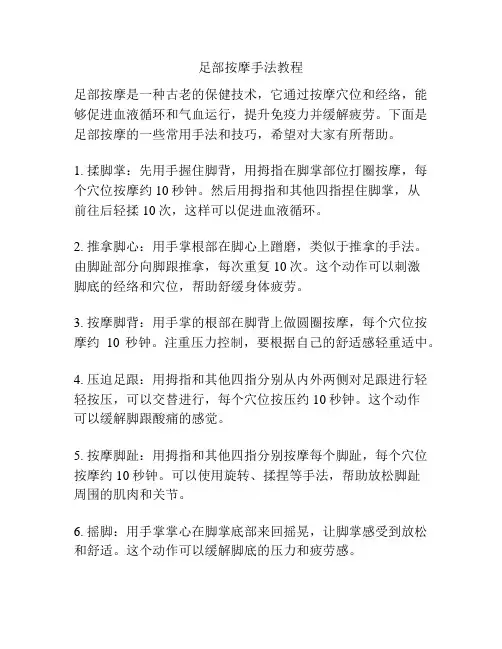 足部按摩手法教程

足部按摩是一种古老的保健技术，它通过按摩穴位和经络，能够促进血液循环和气血运行，提升免疫力并缓解疲劳。下面是足部按摩的一些常用手法和技巧，希望对大家有所帮助。

1. 揉脚掌：先用手握住脚背，用拇指在脚掌部位打圈按摩，每个穴位按摩约 10 秒钟。然后用拇指和其他四指捏住脚掌，从前往后轻揉 10 次，这样可以促进血液循环。

2. 推拿脚心：用手掌根部在脚心上蹭磨，类似于推拿的手法。由脚趾部分向脚跟推拿，每次重复 10 次。这个动作可以刺激脚底的经络和穴位，帮助舒缓身体疲劳。

3. 按摩脚背：用手掌的根部在脚背上做圆圈按摩，每个穴位按摩约 10 秒钟。注重压力控制，要根据自己的舒适感轻重适中。

4. 压迫足跟：用拇指和其他四指分别从内外两侧对足跟进行轻轻按压，可以交替进行，每个穴位按压约 10 秒钟。这个动作可以缓解脚跟酸痛的感觉。

5. 按摩脚趾：用拇指和其他四指分别按摩每个脚趾，每个穴位按摩约 10 秒钟。可以使用旋转、揉捏等手法，帮助放松脚趾周围的肌肉和关节。

6. 摇脚：用手掌掌心在脚掌底部来回摇晃，让脚掌感受到放松和舒适。这个动作可以缓解脚底的压力和疲劳感。